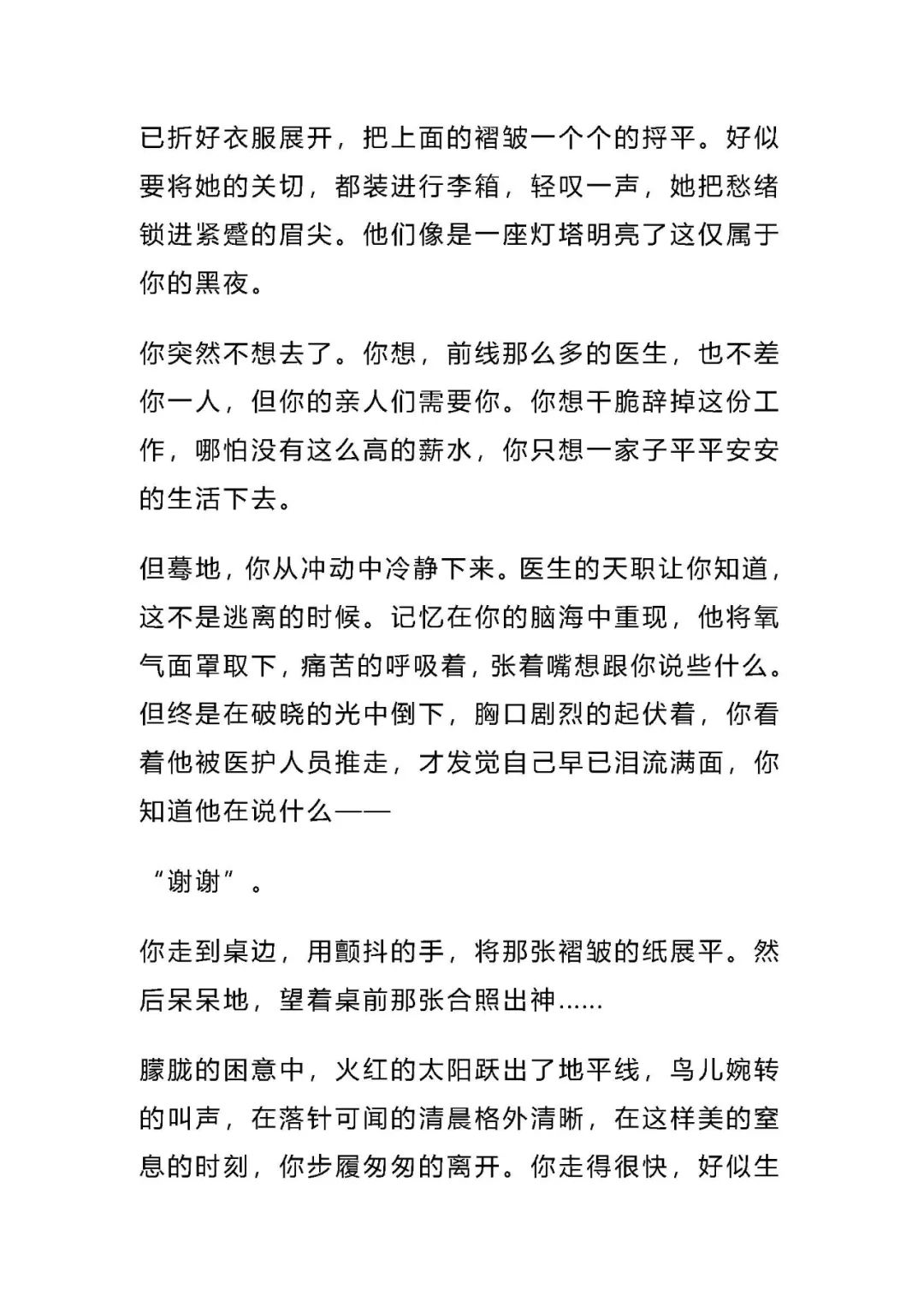 已折好衣服展开，把上面的褶皱一个个的捋平。好似要将她的关切，都装进行李箱，轻叹一声，她把愁绪锁进紧蹙的眉尖。他们像是一座灯塔明亮了这仅属于你的黑夜。

你突然不想去了。你想，前线那么多的医生，也不差你一人，但你的亲人们需要你。你想干脆辞掉这份工作，哪怕没有这么高的薪水，你只想一家子平平安安的生活下去。

但蓦地，你从冲动中冷静下来。医生的天职让你知道，这不是逃离的时候。记忆在你的脑海中重现，他将氧气面罩取下，痛苦的呼吸着，张着嘴想跟你说些什么。但终是在破晓的光中倒下，胸口剧烈的起伏着，你看着他被医护人员推走，才发觉自己早已泪流满面，你知道他在说什么——

“谢谢”。

你走到桌边，用颤抖的手，将那张褶皱的纸展平。然后呆呆地，望着桌前那张合照出神……

朦胧的困意中，火红的太阳跃出了地平线，鸟儿婉转的叫声，在落针可闻的清晨格外清晰，在这样美的窒息的时刻，你步履匆匆的离开。你走得很快，好似生